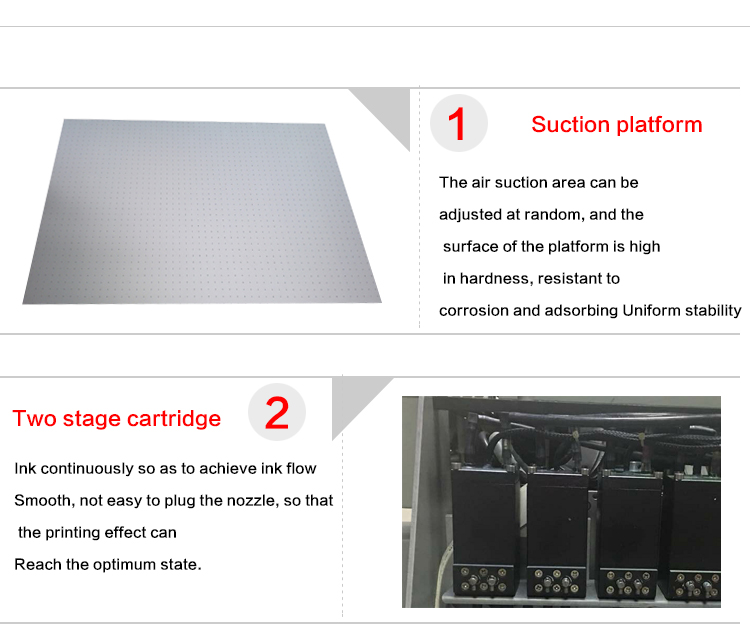 1

Suction platform

The air suction area can be adjusted at random, and the surface of the platform is high in hardness, resistant to corrosion and adsorbing Uniform stability

Two stage cartridge

2

Ink continuously so as to achieve ink flow Smooth, not easy to plug the nozzle, so that the printing effect can Reach the optimum state.